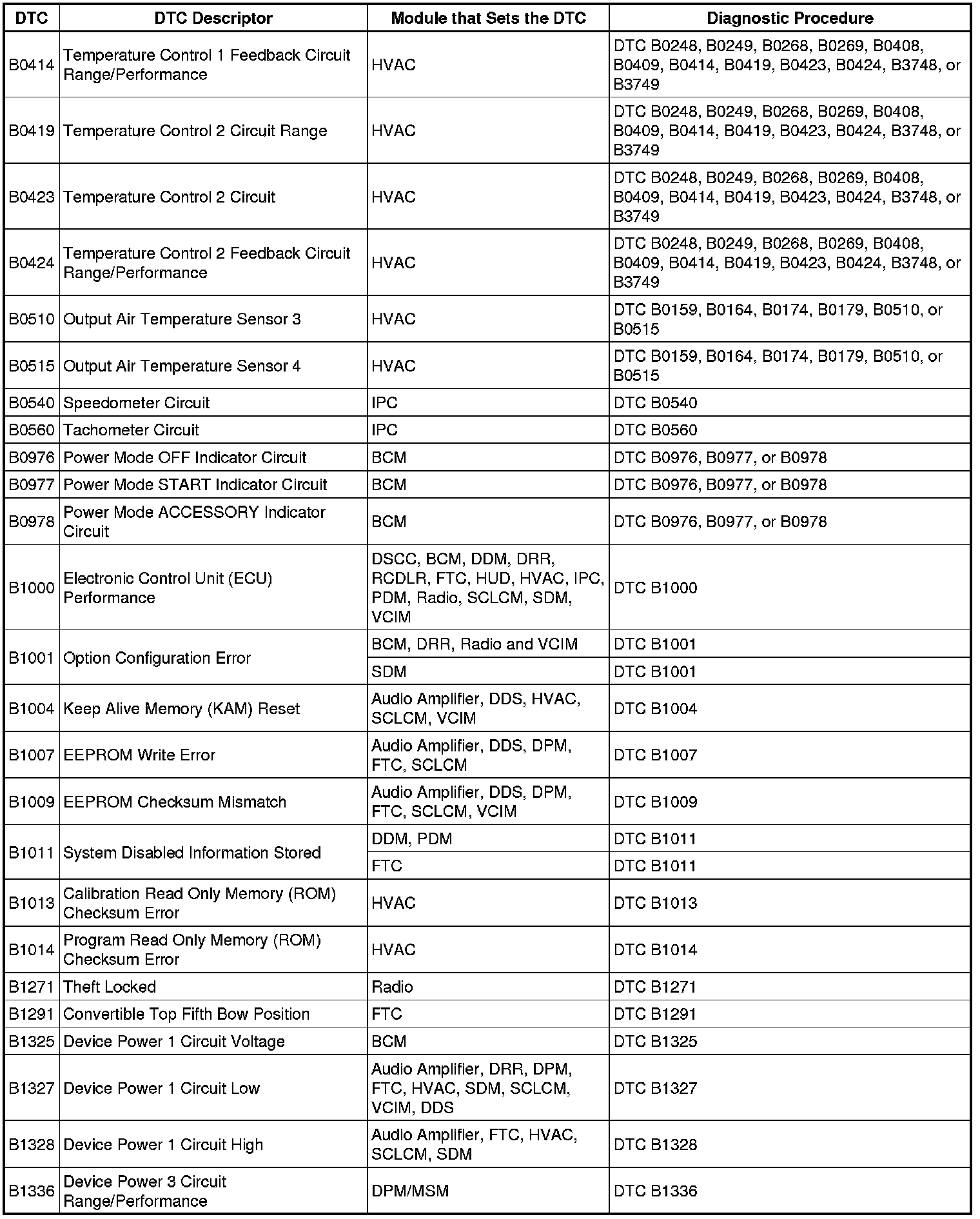 | DTC | DTC Descriptor | Module that Sets the DTC | Diagnostic Procedure |
|---|---|---|---|
| B0414 | Temperature Control 1 Feedback Circuit Range/Performance | HVAC | DTC B0248, B0249, B0268, B0269, B0408, B0409, B0414, B0419, B0423, B0424, B3748, or B3749 |
| B0419 | Temperature Control 2 Circuit Range | HVAC | DTC B0248, B0249, B0268, B0269, B0408, B0409, B0414, B0419, B0423, B0424, B3748, or B3749 |
| B0423 | Temperature Control 2 Circuit | HVAC | DTC B0248, B0249, B0268, B0269, B0408, B0409, B0414, B0419, B0423, B0424, B3748, or B3749 |
| B0424 | Temperature Control 2 Feedback Circuit Range/Performance | HVAC | DTC B0248, B0249, B0268, B0269, B0408, B0409, B0414, B0419, B0423, B0424, B3748, or B3749 |
| B0510 | Output Air Temperature Sensor 3 | HVAC | DTC B0159, B0164, B0174, B0179, B0510, or B0515 |
| B0515 | Output Air Temperature Sensor 4 | HVAC | DTC B0159, B0164, B0174, B0179, B0510, or B0515 |
| B0540 | Speedometer Circuit | IPC | DTC B0540 |
| B0560 | Tachometer Circuit | IPC | DTC B0560 |
| B0976 | Power Mode OFF Indicator Circuit | BCM | DTC B0976, B0977, or B0978 |
| B0977 | Power Mode START Indicator Circuit | BCM | DTC B0976, B0977, or B0978 |
| B0978 | Power Mode ACCESSORY Indicator Circuit | BCM | DTC B0976, B0977, or B0978 |
| B1000 | Electronic Control Unit (ECU) Performance | DSCC, BCM, DDM, DRR, RCDLR, FTC, HUD, HVAC, IPC, PDM, Radio, SCLCM, SDM, VCIM | DTC B1000 |
| B1001 | Option Configuration Error | BCM, DRR, Radio and VCIM | DTC B1001 |
| | | SDM | DTC B1001 |
| B1004 | Keep Alive Memory (KAM) Reset | Audio Amplifier, DDS, HVAC, SCLCM, VCIM | DTC B1004 |
| B1007 | EEPROM Write Error | Audio Amplifier, DDS, DPM, FTC, SCLCM | DTC B1007 |
| B1009 | EEPROM Checksum Mismatch | Audio Amplifier, DDS, DPM, FTC, SCLCM, VCIM | DTC B1009 |
| B1011 | System Disabled Information Stored | DDM, PDM | DTC B1011 |
| | | FTC | DTC B1011 |
| B1013 | Calibration Read Only Memory (ROM) Checksum Error | HVAC | DTC B1013 |
| B1014 | Program Read Only Memory (ROM) Checksum Error | HVAC | DTC B1014 |
| B1271 | Theft Locked | Radio | DTC B1271 |
| B1291 | Convertible Top Fifth Bow Position | FTC | DTC B1291 |
| B1325 | Device Power 1 Circuit Voltage | BCM | DTC B1325 |
| B1327 | Device Power 1 Circuit Low | Audio Amplifier, DRR, DPM, FTC, HVAC, SDM, SCLCM, VCIM, DDS | DTC B1327 |
| B1328 | Device Power 1 Circuit High | Audio Amplifier, FTC, HVAC, SCLCM, SDM | DTC B1328 |
| B1336 | Device Power 3 Circuit Range/Performance | DPM/MSM | DTC B1336 |